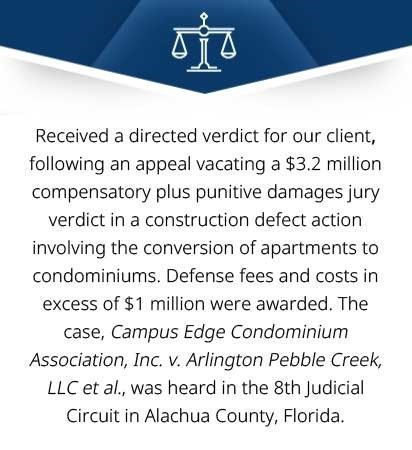 Received a directed verdict for our client, following an appeal vacating a $3.2 million compensatory plus punitive damages jury verdict in a construction defect action involving the conversion of apartments to condominiums. Defense fees and costs in excess of $1 million were awarded. The case, Campus Edge Condominium Association, Inc. v. Arlington Pebble Creek, LLC et al., was heard in the 8th Judicial Circuit in Alachua County, Florida.